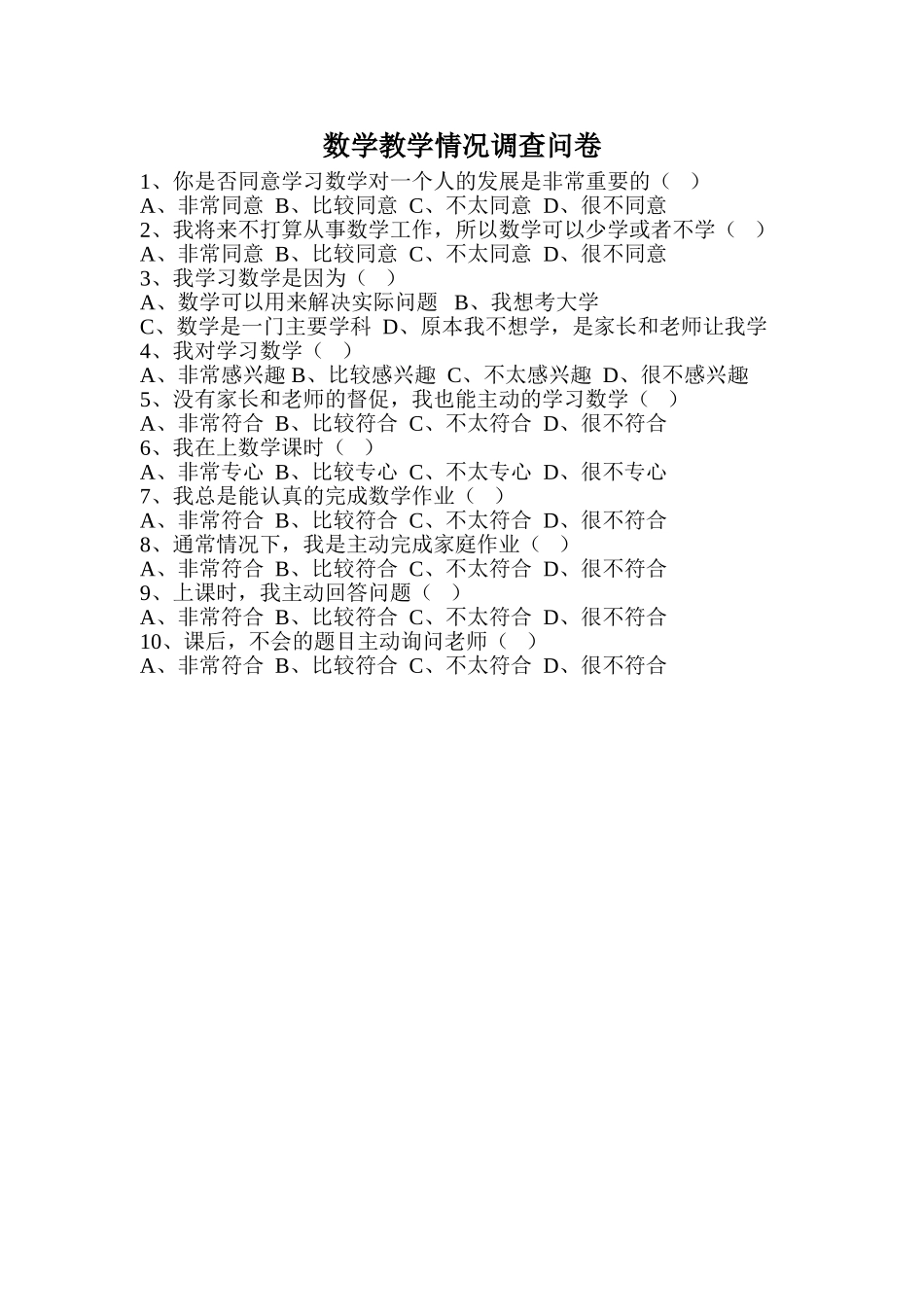 数学教学情况调查问卷

1、你是否同意学习数学对一个人的发展是非常重要的（ ）
A、非常同意 B、比较同意 C、不太同意 D、很不同意
2、我将来不打算从事数学工作，所以数学可以少学或者不学（ ）
A、非常同意 B、比较同意 C、不太同意 D、很不同意
3、我学习数学是因为（ ）
A、数学可以用来解决实际问题 B、我想考大学
C、数学是一门主要学科 D、原本我不想学，是家长和老师让我学
4、我对学习数学（ ）
A、非常感兴趣 B、比较感兴趣 C、不太感兴趣 D、很不感兴趣
5、没有家长和老师的督促，我也能主动的学习数学（ ）
A、非常符合 B、比较符合 C、不太符合 D、很不符合
6、我在上数学课时（ ）
A、非常专心 B、比较专心 C、不太专心 D、很不专心
7、我总是能认真的完成数学作业（ ）
A、非常符合 B、比较符合 C、不太符合 D、很不符合
8、通常情况下，我是主动完成家庭作业（ ）
A、非常符合 B、比较符合 C、不太符合 D、很不符合
9、上课时，我主动回答问题（ ）
A、非常符合 B、比较符合 C、不太符合 D、很不符合
10、课后，不会的题目主动询问老师（ ）
A、非常符合 B、比较符合 C、不太符合 D、很不符合